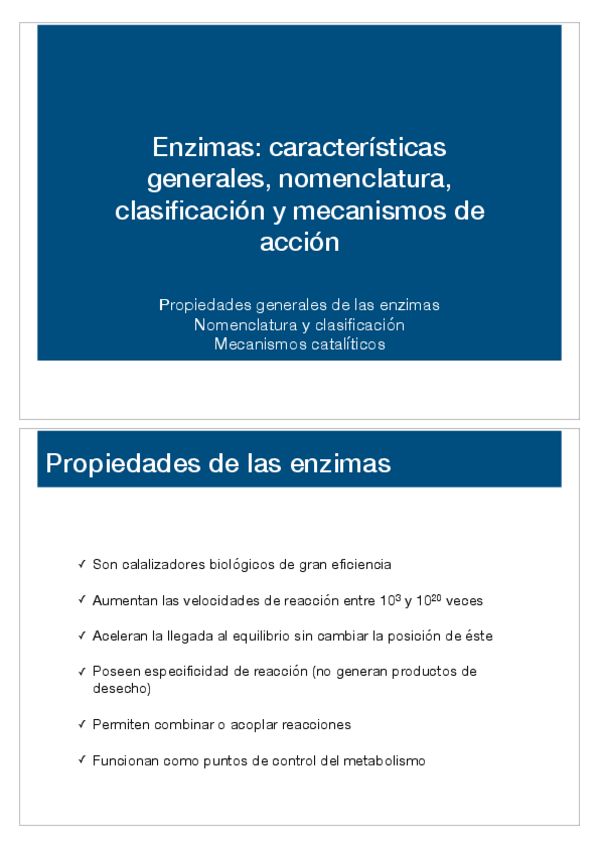 Enzimas: características generales, nomenclatura, clasificación y mecanismos de acción

Propiedades generales de las enzimas
Nomenclatura y clasificación
Mecanismos catalíticos

Propiedades de las enzimas

✓ Son calalizadores biológicos de gran eficiencia

✓ Aumentan las velocidades de reacción entre $10^3$ y $10^{20}$ veces

✓ Aceleran la llegada al equilibrio sin cambiar la posición de éste

✓ Poseen especificidad de reacción (no generan productos de desecho)

✓ Permiten combinar o acoplar reacciones

✓ Funcionan como puntos de control del metabolismo